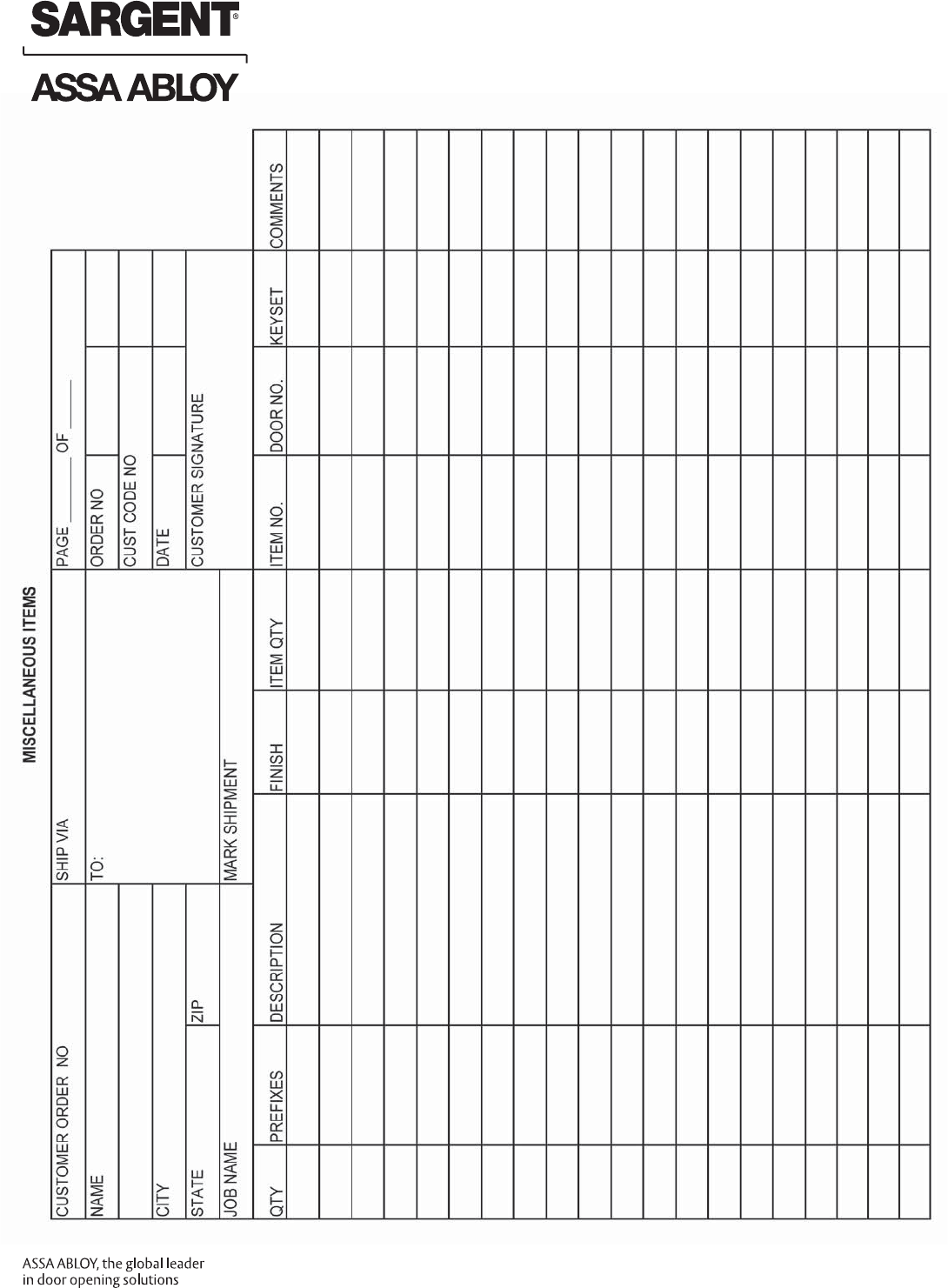 SARGENT®

ASSA ABLOY

MISCELLANEOUS ITEMS

CUSTOMER ORDER NO
SHIP VIA
PAGE ______ OF ______

NAME
TO:
ORDER NO

CUST CODE NO

CITY
DATE

STATE
ZIP
CUSTOMER SIGNATURE

JOB NAME
MARK SHIPMENT

| QTY | PREFIXES | DESCRIPTION | FINISH | ITEM QTY | ITEM NO. | DOOR NO. | KEYSET | COMMENTS |
|---|---|---|---|---|---|---|---|---|
| | | | | | | | | |
| | | | | | | | | |
| | | | | | | | | |
| | | | | | | | | |
| | | | | | | | | |
| | | | | | | | | |
| | | | | | | | | |
| | | | | | | | | |
| | | | | | | | | |
| | | | | | | | | |
| | | | | | | | | |
| | | | | | | | | |
| | | | | | | | | |
| | | | | | | | | |
| | | | | | | | | |
| | | | | | | | | |
| | | | | | | | | |
| | | | | | | | | |
| | | | | | | | | |
| | | | | | | | | |

ASSA ABLOY, the global leader in door opening solutions